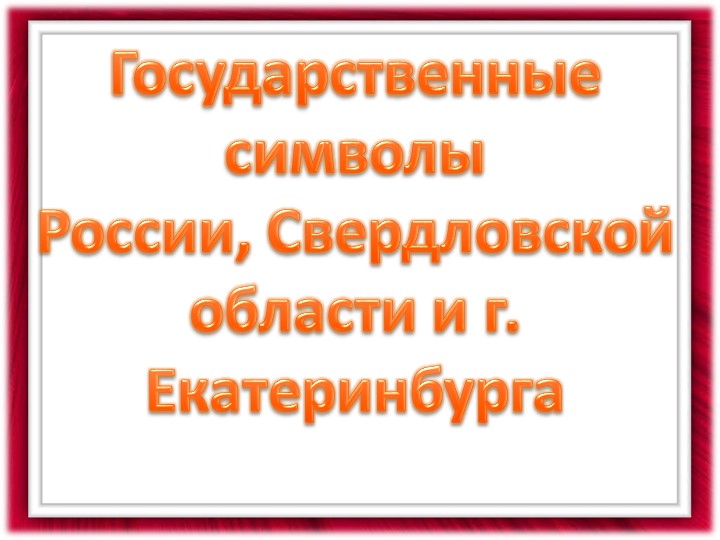 Государственные символы России, Свердловской области и г. Екатеринбурга